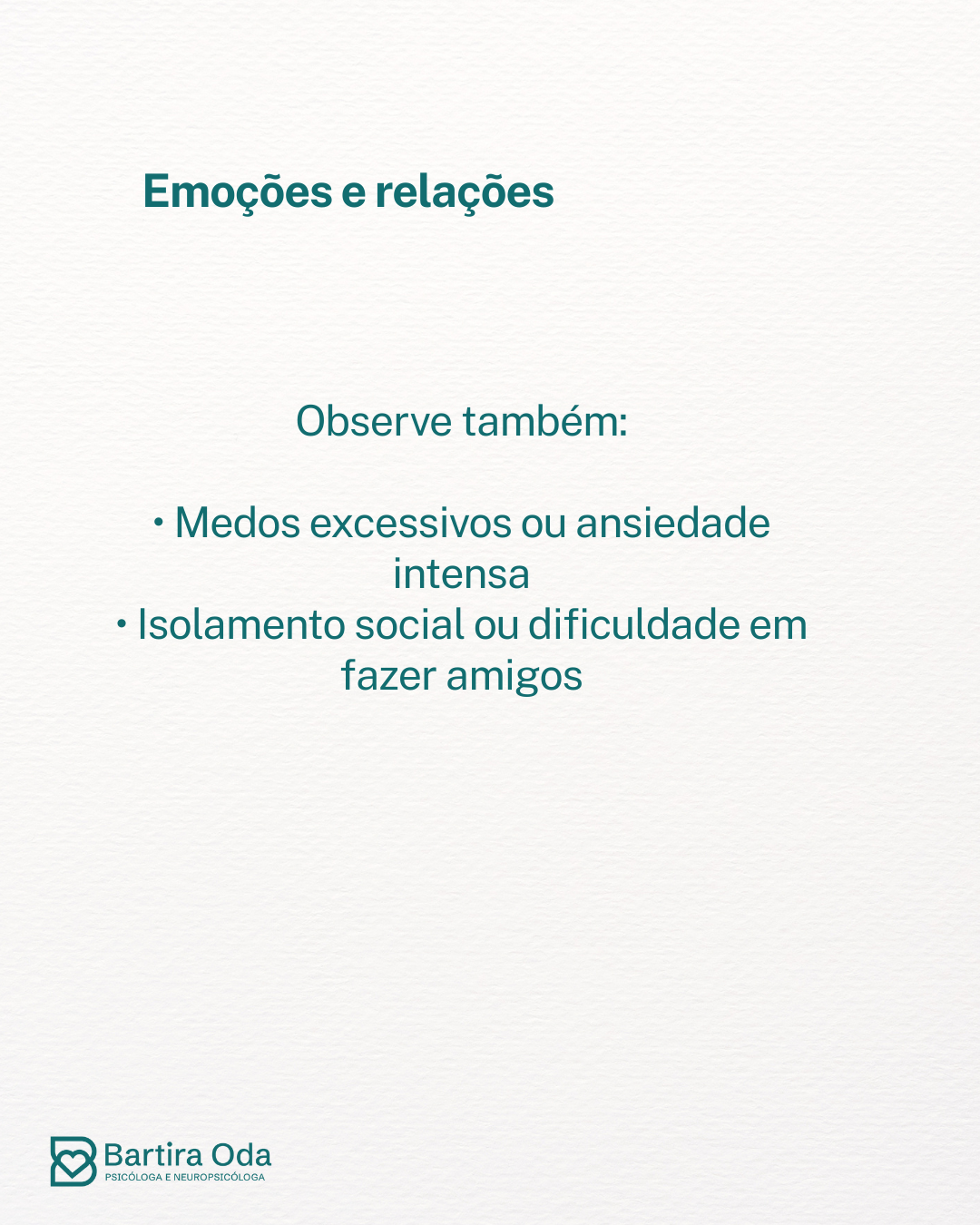 Emoções e relações

Observe também:

• Medos excessivos ou ansiedade intensa
• Isolamento social ou dificuldade em fazer amigos

Bartira Oda
PSICÓLOGA E NEUROPSICÓLOGA